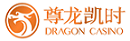 尊龙凯时
DRAGON CASINO